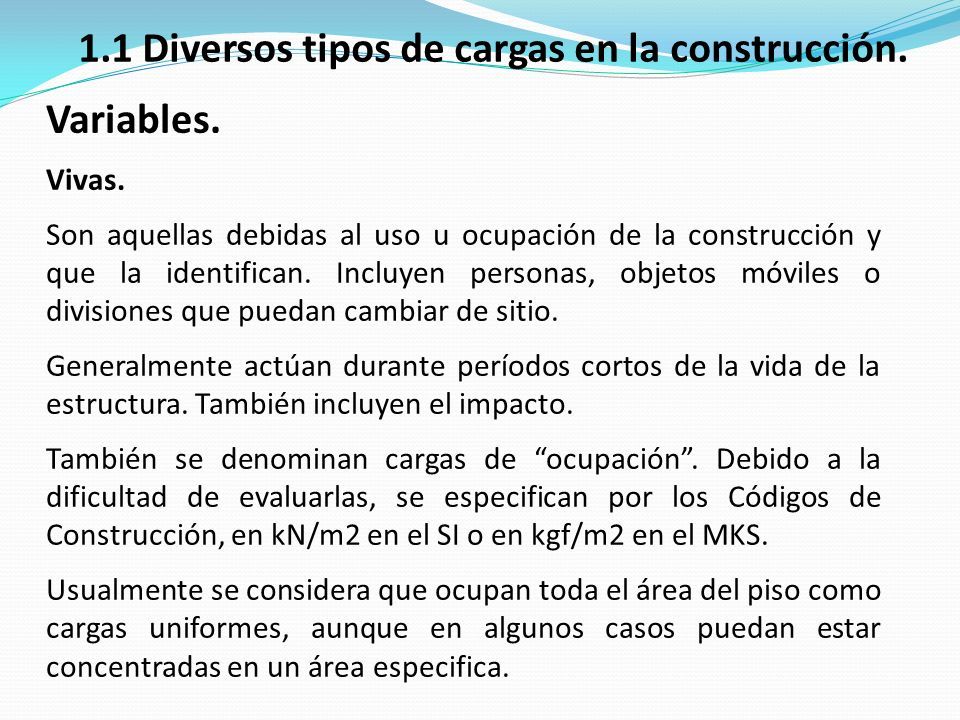 1.1 Diversos tipos de cargas en la construcción.

Variables.

Vivas.

Son aquellas debidas al uso u ocupación de la construcción y que la identifican. Incluyen personas, objetos móviles o divisiones que puedan cambiar de sitio.

Generalmente actúan durante períodos cortos de la vida de la estructura. También incluyen el impacto.

También se denominan cargas de “ocupación”. Debido a la dificultad de evaluarlas, se especifican por los Códigos de Construcción, en kN/m2 en el SI o en kgf/m2 en el MKS.

Usualmente se considera que ocupan toda el área del piso como cargas uniformes, aunque en algunos casos puedan estar concentradas en un área especifica.